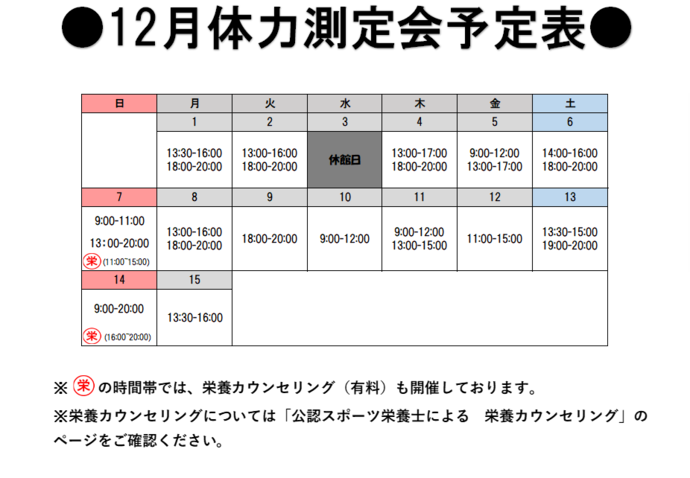 ●12月体力測定会予定表●

| 日 | 月 | 火 | 水 | 木 | 金 | 土 |
|---|---|---|---|---|---|---|
| | 1 | 2 | 3 | 4 | 5 | 6 |
| | 13:30-16:00 18:00-20:00 | 13:00-16:00 18:00-20:00 | 休館日 | 13:00-17:00 18:00-20:00 | 9:00-12:00 13:00-17:00 | 14:00-16:00 18:00-20:00 |
| 7 | 8 | 9 | 10 | 11 | 12 | 13 |
| 9:00-11:00 13：00-20:00 栄 (11:00~15:00) | 13:00-16:00 18:00-20:00 | 18:00-20:00 | 9:00-12:00 | 9:00-12:00 13:00-15:00 | 11:00-15:00 | 13:30-15:00 19:00-20:00 |
| 14 | 15 | | | | | |
| 9:00-20:00 栄 (16:00~20:00) | 13:30-16:00 | | | | | |

※ 栄 の時間帯では、栄養カウンセリング（有料）も開催しております。

※栄養カウンセリングについては「公認スポーツ栄養士による　栄養カウンセリング」のページをご確認ください。